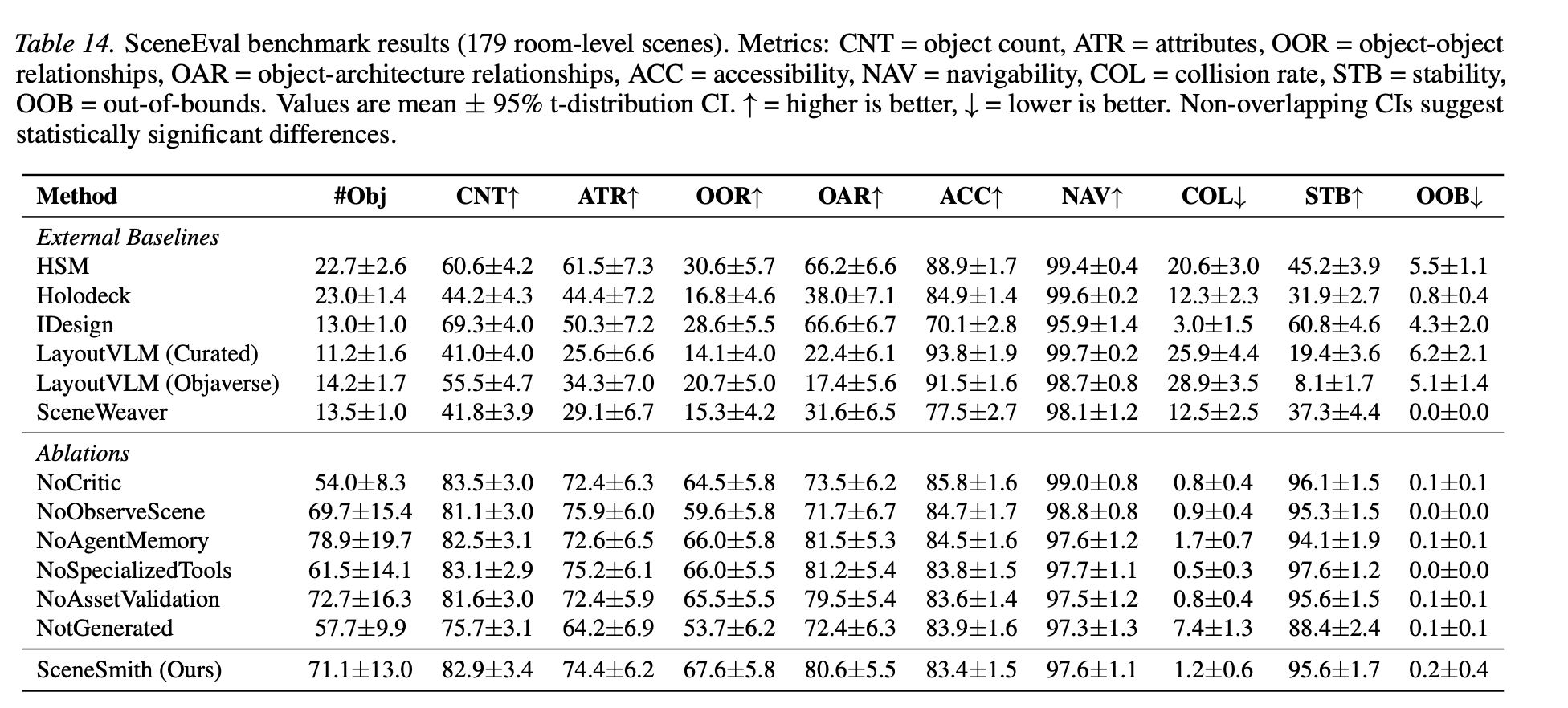 Table 14. SceneEval benchmark results (179 room-level scenes). Metrics: CNT = object count, ATR = attributes, OOR = object-object relationships, OAR = object-architecture relationships, ACC = accessibility, NAV = navigability, COL = collision rate, STB = stability, OOB = out-of-bounds. Values are mean ± 95% t-distribution CI. ↑ = higher is better, ↓ = lower is better. Non-overlapping CIs suggest statistically significant differences.

| Method | #Obj | CNT↑ | ATR↑ | OOR↑ | OAR↑ | ACC↑ | NAV↑ | COL↓ | STB↑ | OOB↓ |
|---|---|---|---|---|---|---|---|---|---|---|
| External Baselines | | | | | | | | | | |
| HSM | 22.7±2.6 | 60.6±4.2 | 61.5±7.3 | 30.6±5.7 | 66.2±6.6 | 88.9±1.7 | 99.4±0.4 | 20.6±3.0 | 45.2±3.9 | 5.5±1.1 |
| Holodeck | 23.0±1.4 | 44.2±4.3 | 44.4±7.2 | 16.8±4.6 | 38.0±7.1 | 84.9±1.4 | 99.6±0.2 | 12.3±2.3 | 31.9±2.7 | 0.8±0.4 |
| IDesign | 13.0±1.0 | 69.3±4.0 | 50.3±7.2 | 28.6±5.5 | 66.6±6.7 | 70.1±2.8 | 95.9±1.4 | 3.0±1.5 | 60.8±4.6 | 4.3±2.0 |
| LayoutVLM (Curated) | 11.2±1.6 | 41.0±4.0 | 25.6±6.6 | 14.1±4.0 | 22.4±6.1 | 93.8±1.9 | 99.7±0.2 | 25.9±4.4 | 19.4±3.6 | 6.2±2.1 |
| LayoutVLM (Objaverse) | 14.2±1.7 | 55.5±4.7 | 34.3±7.0 | 20.7±5.0 | 17.4±5.6 | 91.5±1.6 | 98.7±0.8 | 28.9±3.5 | 8.1±1.7 | 5.1±1.4 |
| SceneWeaver | 13.5±1.0 | 41.8±3.9 | 29.1±6.7 | 15.3±4.2 | 31.6±6.5 | 77.5±2.7 | 98.1±1.2 | 12.5±2.5 | 37.3±4.4 | 0.0±0.0 |
| Ablations | | | | | | | | | | |
| NoCritic | 54.0±8.3 | 83.5±3.0 | 72.4±6.3 | 64.5±5.8 | 73.5±6.2 | 85.8±1.6 | 99.0±0.8 | 0.8±0.4 | 96.1±1.5 | 0.1±0.1 |
| NoObserveScene | 69.7±15.4 | 81.1±3.0 | 75.9±6.0 | 59.6±5.8 | 71.7±6.7 | 84.7±1.7 | 98.8±0.8 | 0.9±0.4 | 95.3±1.5 | 0.0±0.0 |
| NoAgentMemory | 78.9±19.7 | 82.5±3.1 | 72.6±6.5 | 66.0±5.8 | 81.5±5.3 | 84.5±1.6 | 97.6±1.2 | 1.7±0.7 | 94.1±1.9 | 0.1±0.1 |
| NoSpecializedTools | 61.5±14.1 | 83.1±2.9 | 75.2±6.1 | 66.0±5.5 | 81.2±5.4 | 83.8±1.5 | 97.7±1.1 | 0.5±0.3 | 97.6±1.2 | 0.0±0.0 |
| NoAssetValidation | 72.7±16.3 | 81.6±3.0 | 72.4±5.9 | 65.5±5.5 | 79.5±5.4 | 83.6±1.4 | 97.5±1.2 | 0.8±0.4 | 95.6±1.5 | 0.1±0.1 |
| NotGenerated | 57.7±9.9 | 75.7±3.1 | 64.2±6.9 | 53.7±6.2 | 72.4±6.3 | 83.9±1.6 | 97.3±1.3 | 7.4±1.3 | 88.4±2.4 | 0.1±0.1 |
| SceneSmith (Ours) | 71.1±13.0 | 82.9±3.4 | 74.4±6.2 | 67.6±5.8 | 80.6±5.5 | 83.4±1.5 | 97.6±1.1 | 1.2±0.6 | 95.6±1.7 | 0.2±0.4 |